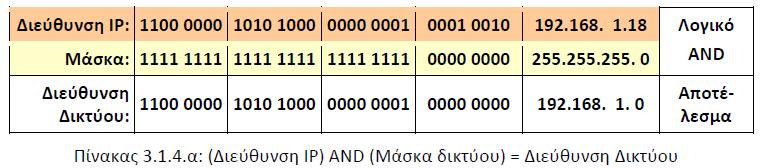 | Διεύθυνση IP: | 1100 0000 | 1010 1000 | 0000 0001 | 0001 0010 | 192.168. 1.18 | Λογικό AND |
|---|---|---|---|---|---|---|
| Μάσκα: | 1111 1111 | 1111 1111 | 1111 1111 | 0000 0000 | 255.255.255. 0 | |
| Διεύθυνση Δικτύου: | 1100 0000 | 1010 1000 | 0000 0001 | 0000 0000 | 192.168. 1. 0 | Αποτέλεσμα |

Πίνακας 3.1.4.α: (Διεύθυνση IP) AND (Μάσκα δικτύου) = Διεύθυνση Δικτύου